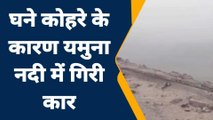 घने कोहरे के कारण यमुना नदी में गिरी कार